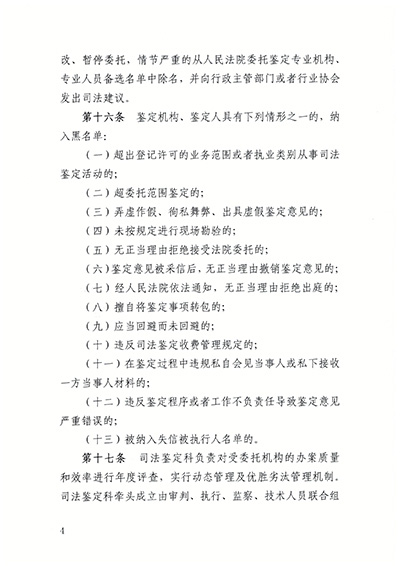 改、暂停委托，情节严重的从人民法院委托鉴定专业机构、专业人员备选名单中除名，并向行政主管部门或者行业协会发出司法建议。

第十六条　鉴定机构、鉴定人具有下列情形之一的，纳入黑名单：

（一）超出登记许可的业务范围或者执业类别从事司法鉴定活动的；

（二）超委托范围鉴定的；

（三）弄虚作假、徇私舞弊、出具虚假鉴定意见的；

（四）未按规定进行现场勘验的；

（五）无正当理由拒绝接受法院委托的；

（六）鉴定意见被采信后，无正当理由撤销鉴定意见的；

（七）经人民法院依法通知，无正当理由拒绝出庭的；

（八）擅自将鉴定事项转包的；

（九）应当回避而未回避的；

（十）违反司法鉴定收费管理规定的；

（十一）在鉴定过程中违规私自会见当事人或私下接收一方当事人材料的；

（十二）违反鉴定程序或者工作不负责任导致鉴定意见严重错误的；

（十三）被纳入失信被执行人名单的。

第十七条　司法鉴定科负责对受委托机构的办案质量和效率进行年度评查，实行动态管理及优胜劣汰管理机制。司法鉴定科牵头成立由审判、执行、监察、技术人员联合组

4